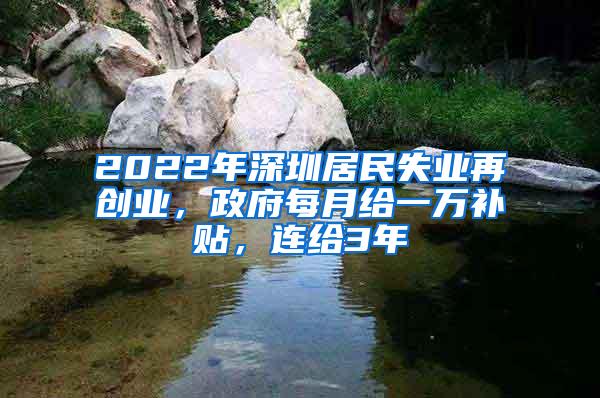 2022年深圳居民失业再创业，政府每月给一万补贴，连给3年